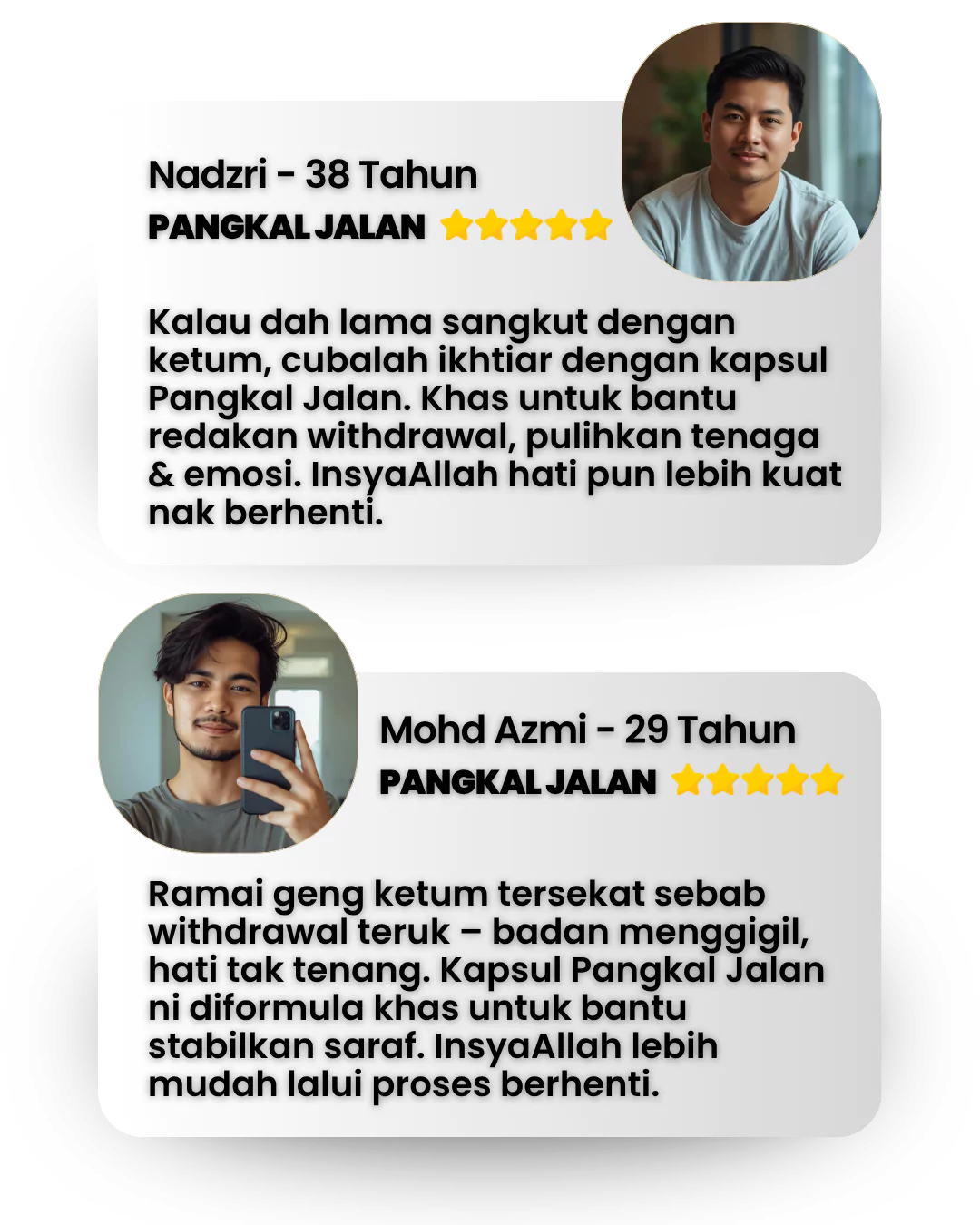 Nadzri - 38 Tahun
PANGKAL JALAN

Kalau dah lama sangkut dengan ketum, cubalah ikhtiar dengan kapsul Pangkal Jalan. Khas untuk bantu redakan withdrawal, pulihkan tenaga & emosi. InsyaAllah hati pun lebih kuat nak berhenti.

Mohd Azmi - 29 Tahun
PANGKAL JALAN

Ramai geng ketum tersekat sebab withdrawal teruk – badan menggigil, hati tak tenang. Kapsul Pangkal Jalan ni diformula khas untuk bantu stabilkan saraf. InsyaAllah lebih mudah lalui proses berhenti.